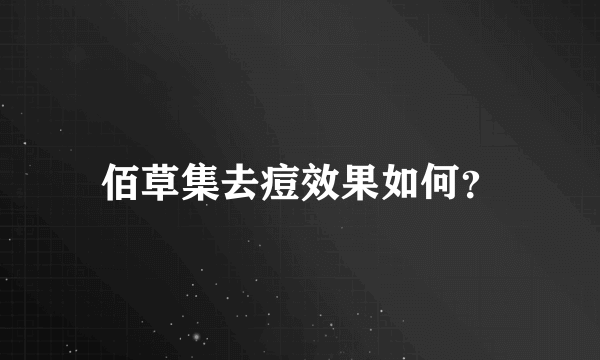 佰草集去痘效果如何?